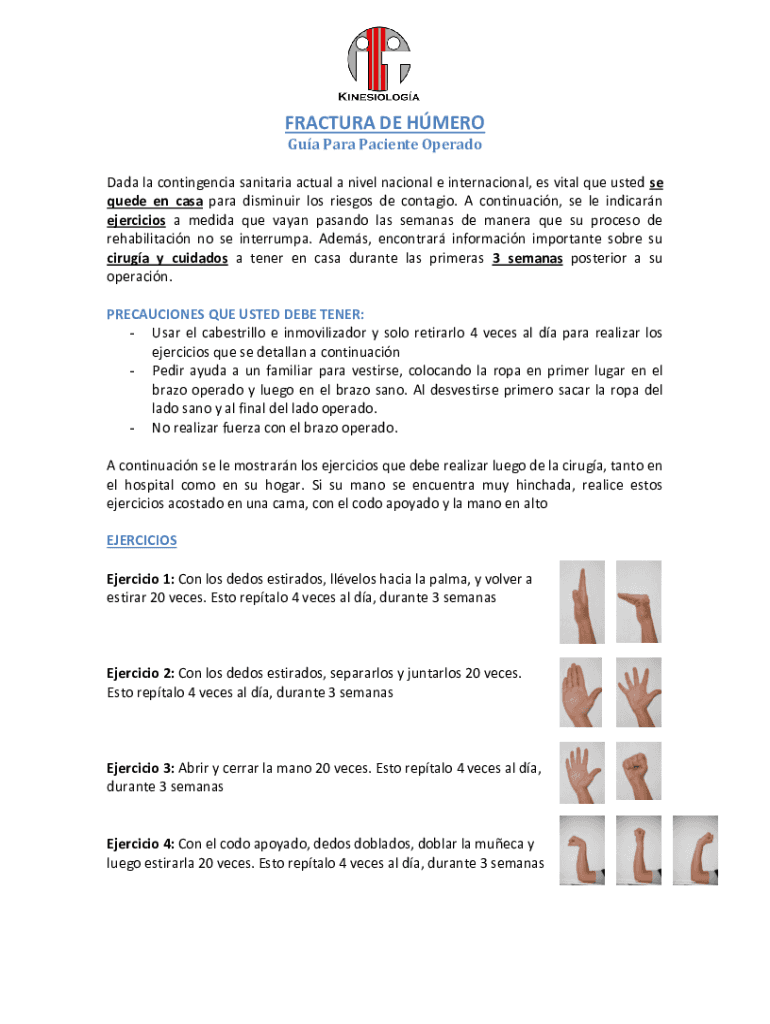 KINESIOLOGÍA

FRACTURA DE HÚMERO

Guía Para Paciente Operado

Dada la contingencia sanitaria actual a nivel nacional e internacional, es vital que usted se quede en casa para disminuir los riesgos de contagio. A continuación, se le indicarán ejercicios a medida que vayan pasando las semanas de manera que su proceso de rehabilitación no se interrumpa. Además, encontrará información importante sobre su cirugía y cuidados a tener en casa durante las primeras 3 semanas posterior a su operación.

PRECAUCIONES QUE USTED DEBE TENER:
- Usar el cabestrillo e inmovilizador y solo retirarlo 4 veces al día para realizar los ejercicios que se detallan a continuación
- Pedir ayuda a un familiar para vestirse, colocando la ropa en primer lugar en el brazo operado y luego en el brazo sano. Al desvestirse primero sacar la ropa del lado sano y al final del lado operado.
- No realizar fuerza con el brazo operado.

A continuación se le mostrarán los ejercicios que debe realizar luego de la cirugía, tanto en el hospital como en su hogar. Si su mano se encuentra muy hinchada, realice estos ejercicios acostado en una cama, con el codo apoyado y la mano en alto

EJERCICIOS

Ejercicio 1: Con los dedos estirados, llévelos hacia la palma, y volver a estirar 20 veces. Esto repítalo 4 veces al día, durante 3 semanas

Ejercicio 2: Con los dedos estirados, separarlos y juntarlos 20 veces. Esto repítalo 4 veces al día, durante 3 semanas

Ejercicio 3: Abrir y cerrar la mano 20 veces. Esto repítalo 4 veces al día, durante 3 semanas

Ejercicio 4: Con el codo apoyado, dedos doblados, doblar la muñeca y luego estirarla 20 veces. Esto repítalo 4 veces al día, durante 3 semanas